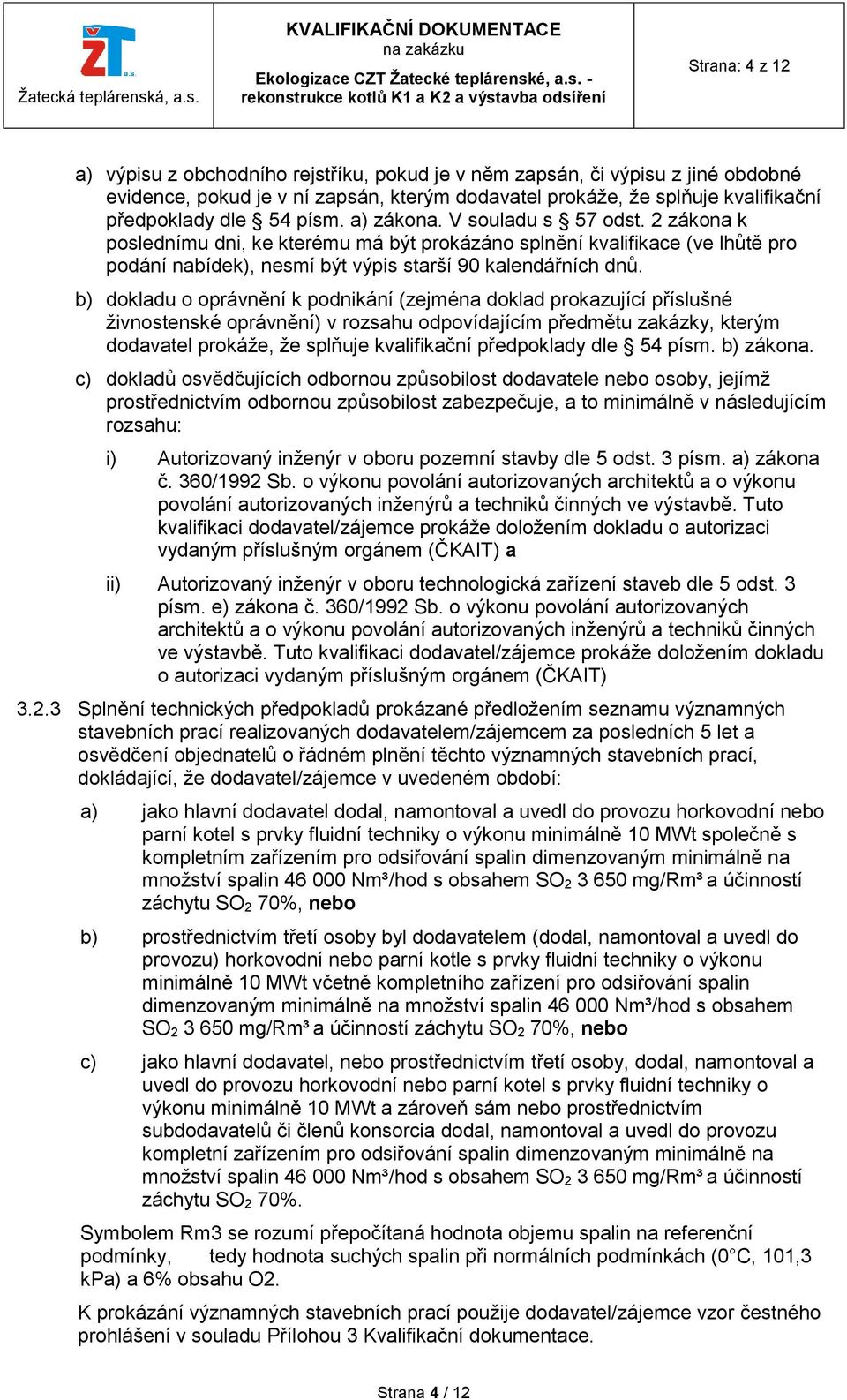 ŽT a.s.
Žatecká teplárenská, a.s.

KVALIFIKAČNÍ DOKUMENTACE
na zakázku
Ekologizace CZT Žatecké teplárenské, a.s. - rekonstrukce kotlů K1 a K2 a výstavba odsíření

Strana: 4 z 12

a) výpisu z obchodního rejstříku, pokud je v něm zapsán, či výpisu z jiné obdobné evidence, pokud je v ní zapsán, kterým dodavatel prokáže, že splňuje kvalifikační předpoklady dle § 54 písm. a) zákona. V souladu s § 57 odst. 2 zákona k poslednímu dni, ke kterému má být prokázáno splnění kvalifikace (ve lhůtě pro podání nabídek), nesmí být výpis starší 90 kalendářních dnů.

b) dokladu o oprávnění k podnikání (zejména doklad prokazující příslušné živnostenské oprávnění) v rozsahu odpovídajícím předmětu zakázky, kterým dodavatel prokáže, že splňuje kvalifikační předpoklady dle § 54 písm. b) zákona.

c) dokladů osvědčujících odbornou způsobilost dodavatele nebo osoby, jejímž prostřednictvím odbornou způsobilost zabezpečuje, a to minimálně v následujícím rozsahu:

i) Autorizovaný inženýr v oboru pozemní stavby dle 5 odst. 3 písm. a) zákona č. 360/1992 Sb. o výkonu povolání autorizovaných architektů a o výkonu povolání autorizovaných inženýrů a techniků činných ve výstavbě. Tuto kvalifikaci dodavatel/zájemce prokáže doložením dokladu o autorizaci vydaným příslušným orgánem (ČKAIT) a

ii) Autorizovaný inženýr v oboru technologická zařízení staveb dle 5 odst. 3 písm. e) zákona č. 360/1992 Sb. o výkonu povolání autorizovaných architektů a o výkonu povolání autorizovaných inženýrů a techniků činných ve výstavbě. Tuto kvalifikaci dodavatel/zájemce prokáže doložením dokladu o autorizaci vydaným příslušným orgánem (ČKAIT)

3.2.3 Splnění technických předpokladů prokázané předložením seznamu významných stavebních prací realizovaných dodavatelem/zájemcem za posledních 5 let a osvědčení objednatelů o řádném plnění těchto významných stavebních prací, dokládající, že dodavatel/zájemce v uvedeném období:

a) jako hlavní dodavatel dodal, namontoval a uvedl do provozu horkovodní nebo parní kotel s prvky fluidní techniky o výkonu minimálně 10 MWt společně s kompletním zařízením pro odsiřování spalin dimenzovaným minimálně na množství spalin 46 000 Nm³/hod s obsahem $SO_2$ 3 650 mg/Rm³ a účinností záchytu $SO_2$ 70%, nebo

b) prostřednictvím třetí osoby byl dodavatelem (dodal, namontoval a uvedl do provozu) horkovodní nebo parní kotle s prvky fluidní techniky o výkonu minimálně 10 MWt včetně kompletního zařízení pro odsiřování spalin dimenzovaným minimálně na množství spalin 46 000 Nm³/hod s obsahem $SO_2$ 3 650 mg/Rm³ a účinností záchytu $SO_2$ 70%, nebo

c) jako hlavní dodavatel, nebo prostřednictvím třetí osoby, dodal, namontoval a uvedl do provozu horkovodní nebo parní kotel s prvky fluidní techniky o výkonu minimálně 10 MWt a zároveň sám nebo prostřednictvím subdodavatelů či členů konsorcia dodal, namontoval a uvedl do provozu kompletní zařízením pro odsiřování spalin dimenzovaným minimálně na množství spalin 46 000 Nm³/hod s obsahem $SO_2$ 3 650 mg/Rm³ a účinností záchytu $SO_2$ 70%.

Symbolem Rm3 se rozumí přepočítaná hodnota objemu spalin na referenční podmínky, tedy hodnota suchých spalin při normálních podmínkách (0°C, 101,3 kPa) a 6% obsahu O2.

K prokázání významných stavebních prací použije dodavatel/zájemce vzor čestného prohlášení v souladu Přílohou 3 Kvalifikační dokumentace.

Strana 4 / 12